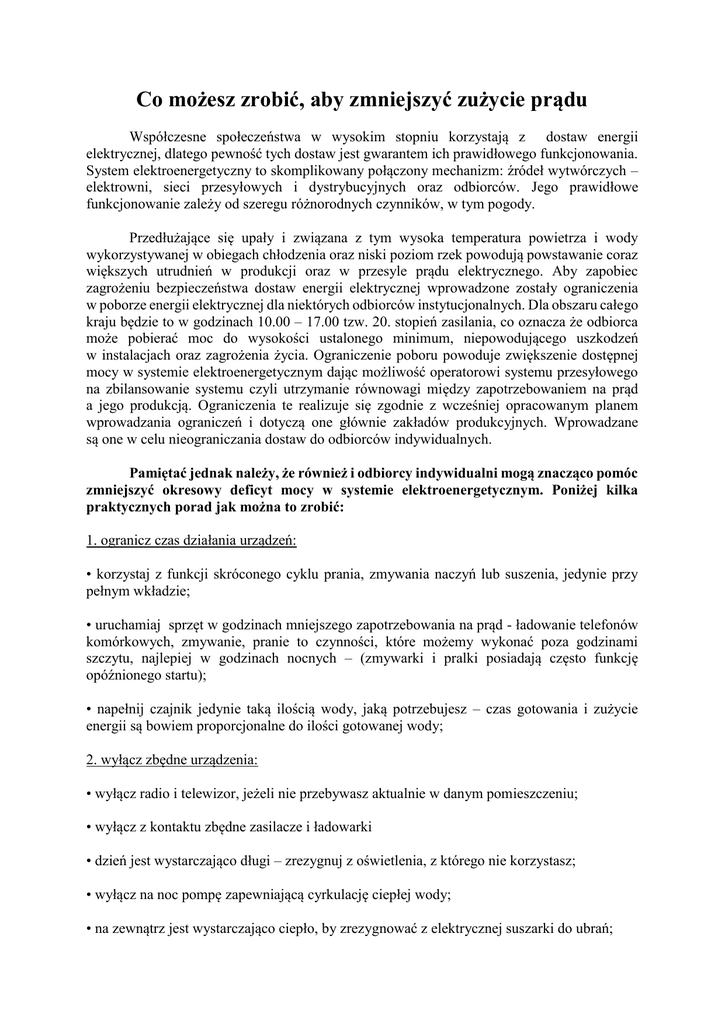 Co możesz zrobić, aby zmniejszyć zużycie prądu

Współczesne społeczeństwa w wysokim stopniu korzystają z dostaw energii elektrycznej, dlatego pewność tych dostaw jest gwarantem ich prawidłowego funkcjonowania. System elektroenergetyczny to skomplikowany połączony mechanizm: źródeł wytwórczych – elektrowni, sieci przesyłowych i dystrybucyjnych oraz odbiorców. Jego prawidłowe funkcjonowanie zależy od szeregu różnorodnych czynników, w tym pogody.

Przedłużające się upały i związana z tym wysoka temperatura powietrza i wody wykorzystywanej w obiegach chłodzenia oraz niski poziom rzek powodują powstawanie coraz większych utrudnień w produkcji oraz w przesyle prądu elektrycznego. Aby zapobiec zagrożeniu bezpieczeństwa dostaw energii elektrycznej wprowadzone zostały ograniczenia w poborze energii elektrycznej dla niektórych odbiorców instytucjonalnych. Dla obszaru całego kraju będzie to w godzinach 10.00 – 17.00 tzw. 20. stopień zasilania, co oznacza że odbiorca może pobierać moc do wysokości ustalonego minimum, niepowodującego uszkodzeń w instalacjach oraz zagrożenia życia. Ograniczenie poboru powoduje zwiększenie dostępnej mocy w systemie elektroenergetycznym dając możliwość operatorowi systemu przesyłowego na zbilansowanie systemu czyli utrzymanie równowagi między zapotrzebowaniem na prąd a jego produkcją. Ograniczenia te realizuje się zgodnie z wcześniej opracowanym planem wprowadzania ograniczeń i dotyczą one głównie zakładów produkcyjnych. Wprowadzane są one w celu nieograniczania dostaw do odbiorców indywidualnych.

Pamiętać jednak należy, że również i odbiorcy indywidualni mogą znacząco pomóc zmniejszyć okresowy deficyt mocy w systemie elektroenergetycznym. Poniżej kilka praktycznych porad jak można to zrobić:

1. ogranicz czas działania urządzeń:

• korzystaj z funkcji skróconego cyklu prania, zmywania naczyń lub suszenia, jedynie przy pełnym wkładzie;

• uruchamiaj sprzęt w godzinach mniejszego zapotrzebowania na prąd - ładowanie telefonów komórkowych, zmywanie, pranie to czynności, które możemy wykonać poza godzinami szczytu, najlepiej w godzinach nocnych – (zmywarki i pralki posiadają często funkcję opóźnionego startu);

• napełnij czajnik jedynie taką ilością wody, jaką potrzebujesz – czas gotowania i zużycie energii są bowiem proporcjonalne do ilości gotowanej wody;

2. wyłącz zbędne urządzenia:

• wyłącz radio i telewizor, jeżeli nie przebywasz aktualnie w danym pomieszczeniu;

• wyłącz z kontaktu zbędne zasilacze i ładowarki

• dzień jest wystarczająco długi – zrezygnuj z oświetlenia, z którego nie korzystasz;

• wyłącz na noc pompę zapewniającą cyrkulację ciepłej wody;

• na zewnątrz jest wystarczająco ciepło, by zrezygnować z elektrycznej suszarki do ubrań;